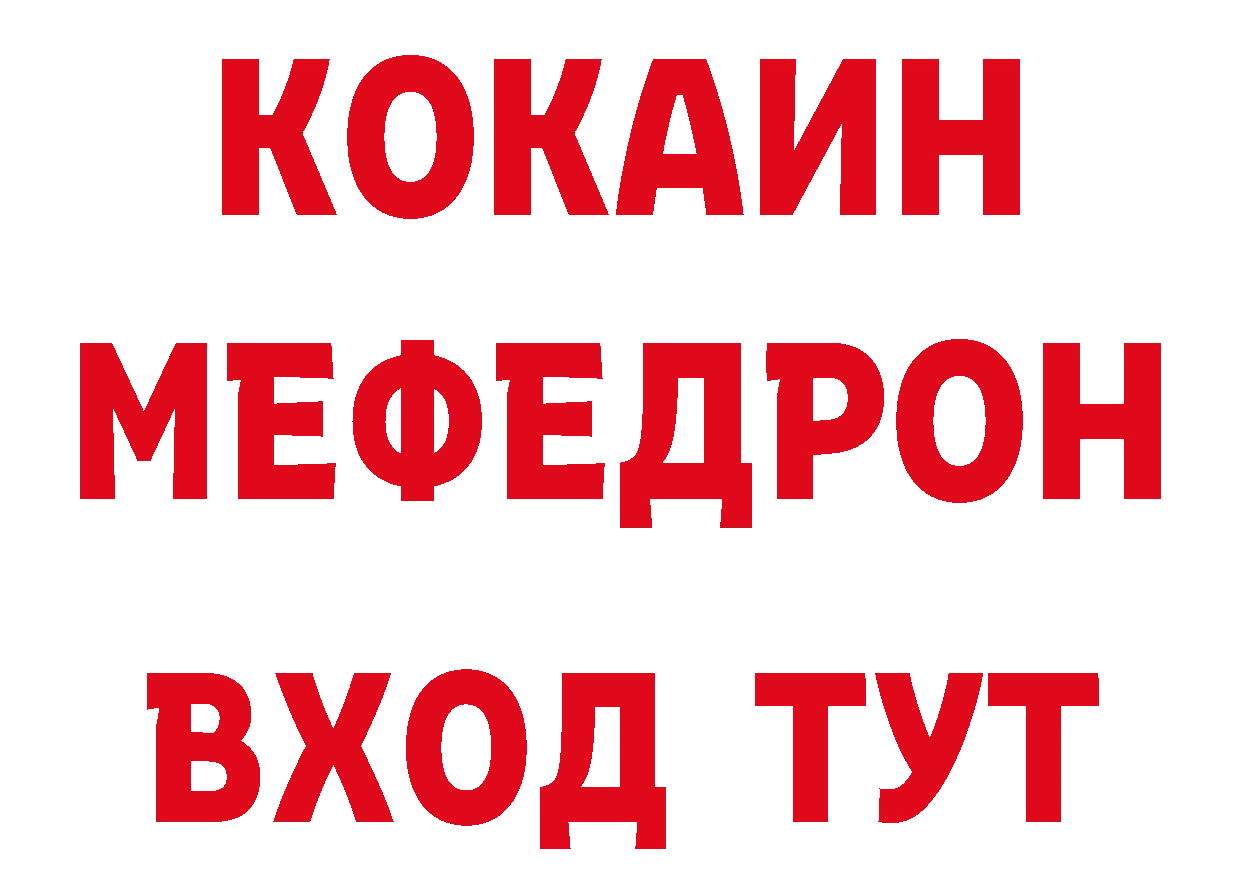 КОКАИН
МЕФЕДРОН
ВХОД ТУТ